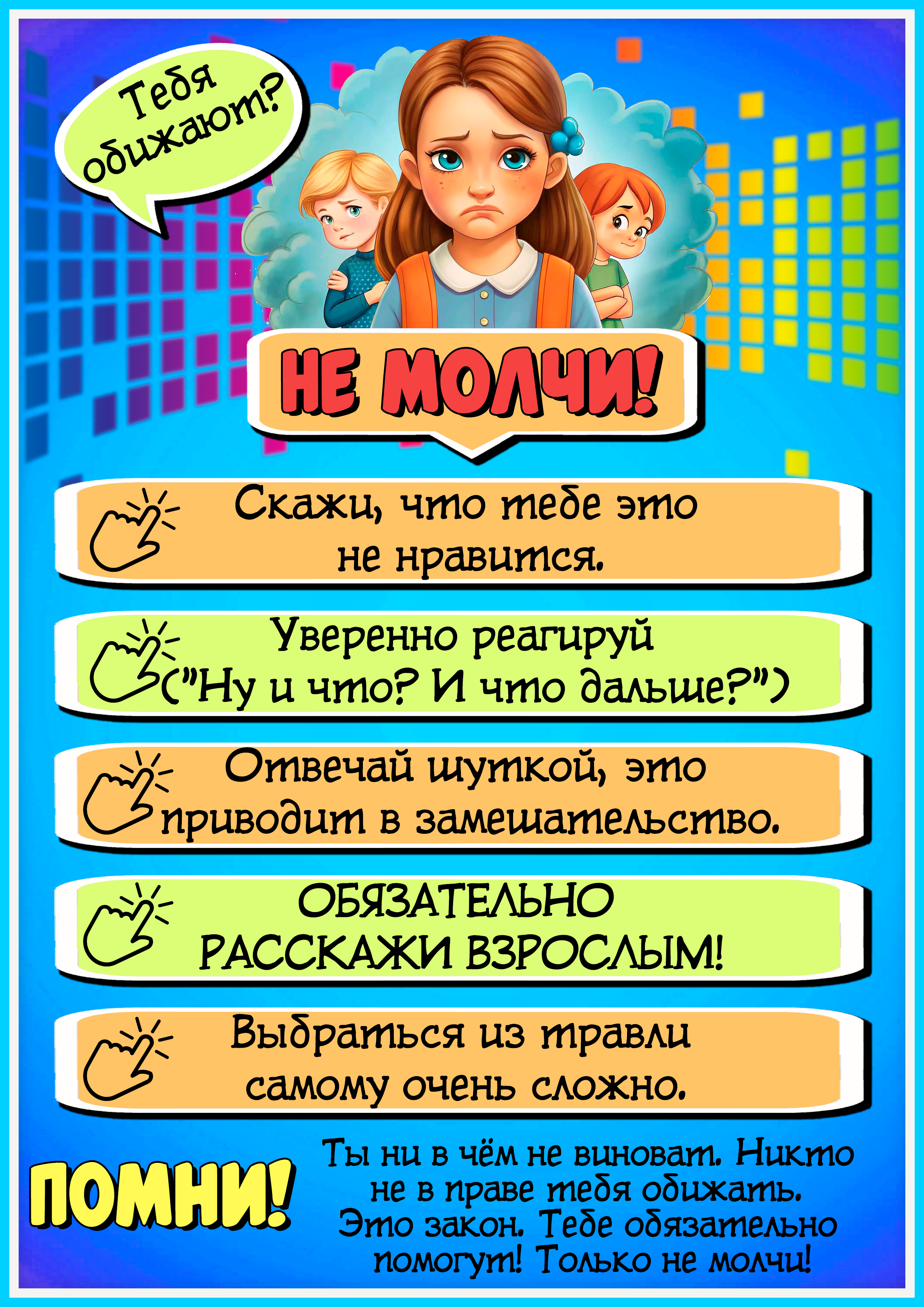 Тебя обижают?

НЕ МОЛЧИ!

Скажи, что тебе это не нравится.

Уверенно реагируй ("Ну и что? И что дальше?")

Отвечай шуткой, это приводит в замешательство.

ОБЯЗАТЕЛЬНО РАССКАЖИ ВЗРОСЛЫМ!

Выбраться из травли самому очень сложно.

ПОМНИ!

Ты ни в чём не виноват. Никто не в праве тебя обижать. Это закон. Тебе обязательно помогут! Только не молчи!